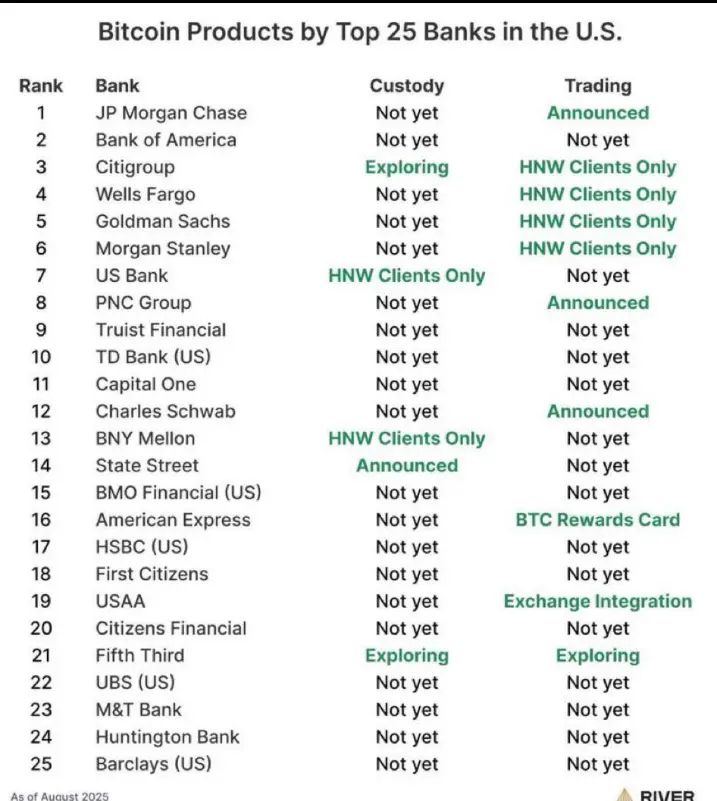 Bitcoin Products by Top 25 Banks in the U.S.

| Rank | Bank | Custody | Trading |
|---|---|---|---|
| 1 | JP Morgan Chase | Not yet | Announced |
| 2 | Bank of America | Not yet | Not yet |
| 3 | Citigroup | Exploring | HNW Clients Only |
| 4 | Wells Fargo | Not yet | HNW Clients Only |
| 5 | Goldman Sachs | Not yet | HNW Clients Only |
| 6 | Morgan Stanley | Not yet | HNW Clients Only |
| 7 | US Bank | HNW Clients Only | Not yet |
| 8 | PNC Group | Not yet | Announced |
| 9 | Truist Financial | Not yet | Not yet |
| 10 | TD Bank (US) | Not yet | Not yet |
| 11 | Capital One | Not yet | Not yet |
| 12 | Charles Schwab | Not yet | Announced |
| 13 | BNY Mellon | HNW Clients Only | Not yet |
| 14 | State Street | Announced | Not yet |
| 15 | BMO Financial (US) | Not yet | Not yet |
| 16 | American Express | Not yet | BTC Rewards Card |
| 17 | HSBC (US) | Not yet | Not yet |
| 18 | First Citizens | Not yet | Not yet |
| 19 | USAA | Not yet | Exchange Integration |
| 20 | Citizens Financial | Not yet | Not yet |
| 21 | Fifth Third | Exploring | Exploring |
| 22 | UBS (US) | Not yet | Not yet |
| 23 | M&T Bank | Not yet | Not yet |
| 24 | Huntington Bank | Not yet | Not yet |
| 25 | Barclays (US) | Not yet | Not yet |

As of August 2025

RIVER